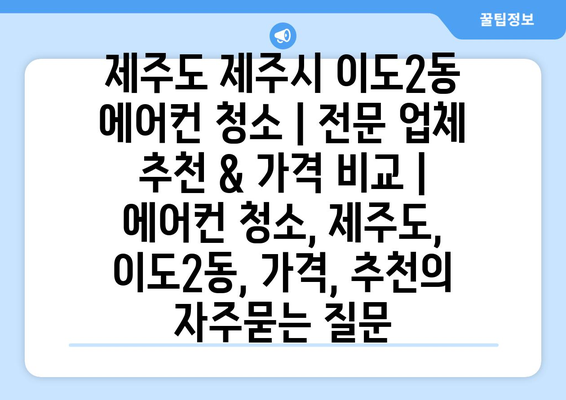 꿀팁정보

제주도 제주시 이도2동 에어컨 청소 | 전문 업체 추천 & 가격 비교 | 에어컨 청소, 제주도, 이도2동, 가격, 추천의 자주묻는 질문